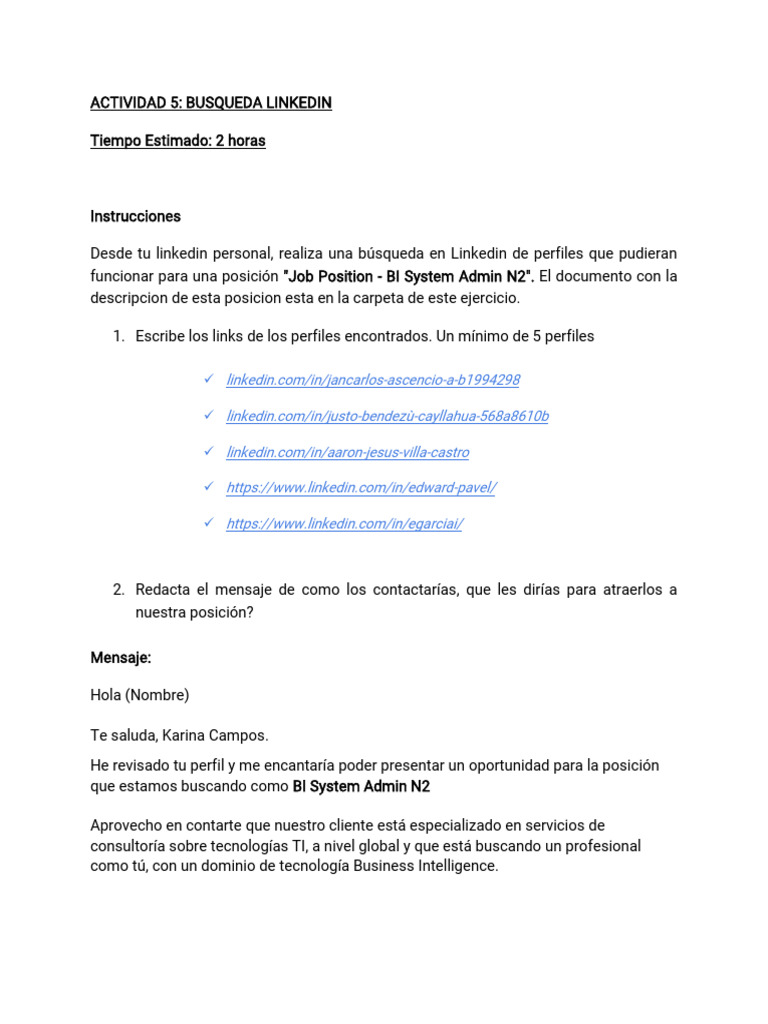 ACTIVIDAD 5: BUSQUEDA LINKEDIN

Tiempo Estimado: 2 horas

Instrucciones

Desde tu linkedin personal, realiza una búsqueda en Linkedin de perfiles que pudieran funcionar para una posición "Job Position - BI System Admin N2". El documento con la descripcion de esta posicion esta en la carpeta de este ejercicio.

1. Escribe los links de los perfiles encontrados. Un mínimo de 5 perfiles

✓ linkedin.com/in/jancarlos-ascencio-a-b1994298

✓ linkedin.com/in/justo-bendezù-cayllahua-568a8610b

✓ linkedin.com/in/aaron-jesus-villa-castro

✓ https://www.linkedin.com/in/edward-pavel/

✓ https://www.linkedin.com/in/egarciai/

2. Redacta el mensaje de como los contactarías, que les dirías para atraerlos a nuestra posición?

Mensaje:

Hola (Nombre)

Te saluda, Karina Campos.

He revisado tu perfil y me encantaría poder presentar un oportunidad para la posición que estamos buscando como BI System Admin N2

Aprovecho en contarte que nuestro cliente está especializado en servicios de consultoría sobre tecnologías TI, a nivel global y que está buscando un profesional como tú, con un dominio de tecnología Business Intelligence.